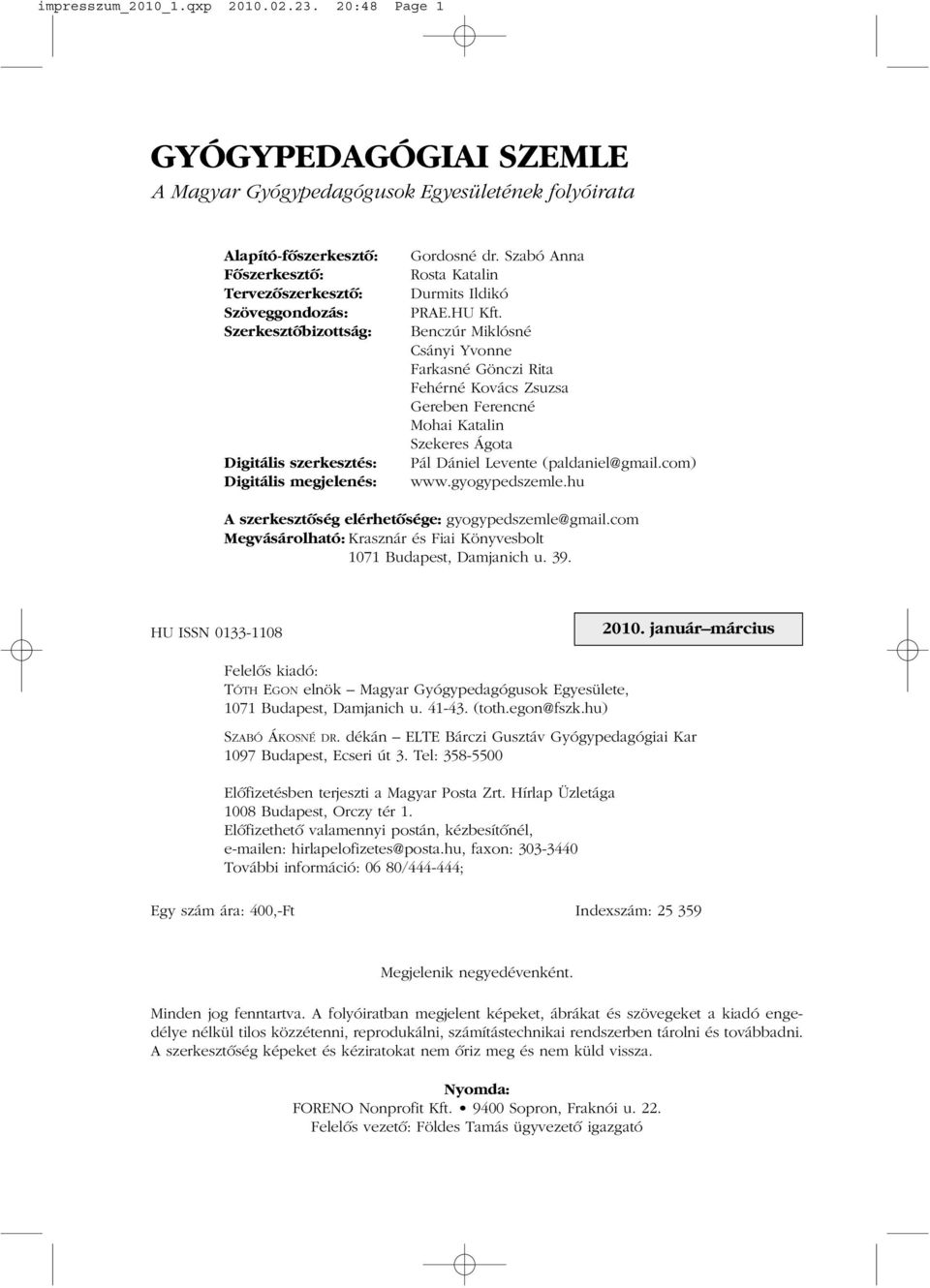 impresszum_2010_1.qxp 2010.02.23. 20:48 Page 1

GYÓGYPEDAGÓGIAI SZEMLE
A Magyar Gyógypedagógusok Egyesületének folyóirata

Alapító-főszerkesztő: Gordosné dr. Szabó Anna
Főszerkesztő: Rosta Katalin
Tervezőszerkesztő: Durmits Ildikó
Szöveggondozás: PRAE.HU Kft.
Szerkesztőbizottság: Benczúr Miklósné
Csányi Yvonne
Farkasné Gönczi Rita
Fehérné Kovács Zsuzsa
Gereben Ferencné
Mohai Katalin
Szekeres Ágota
Digitális szerkesztés: Pál Dániel Levente (paldaniel@gmail.com)
Digitális megjelenés: www.gyogypedszemle.hu

A szerkesztőség elérhetősége: gyogypedszemle@gmail.com
Megvásárolható: Krasznár és Fiai Könyvesbolt
1071 Budapest, Damjanich u. 39.

HU ISSN 0133-1108

2010. január–március

Felelős kiadó:
TÓTH EGON elnök – Magyar Gyógypedagógusok Egyesülete, 1071 Budapest, Damjanich u. 41-43. (toth.egon@fszk.hu)

SZABÓ ÁKOSNÉ DR. dékán – ELTE Bárczi Gusztáv Gyógypedagógiai Kar
1097 Budapest, Ecseri út 3. Tel: 358-5500

Előfizetésben terjeszti a Magyar Posta Zrt. Hírlap Üzletága
1008 Budapest, Orczy tér 1.
Előfizethető valamennyi postán, kézbesítőnél,
e-mailen: hirlapelofizetes@posta.hu, faxon: 303-3440
További információ: 06 80/444-444;

Egy szám ára: 400,-Ft Indexszám: 25 359

Megjelenik negyedévenként.

Minden jog fenntartva. A folyóiratban megjelent képeket, ábrákat és szövegeket a kiadó engedélye nélkül tilos közzétenni, reprodukálni, számítástechnikai rendszerben tárolni és továbbadni. A szerkesztőség képeket és kéziratokat nem őriz meg és nem küld vissza.

Nyomda:
FORENO Nonprofit Kft. • 9400 Sopron, Fraknói u. 22.
Felelős vezető: Földes Tamás ügyvezető igazgató